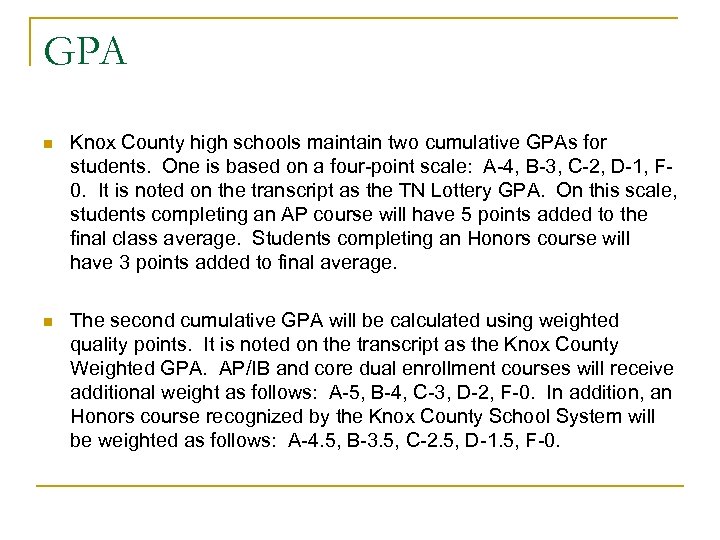 GPA

Knox County high schools maintain two cumulative GPAs for students. One is based on a four-point scale: A-4, B-3, C-2, D-1, F-0. It is noted on the transcript as the TN Lottery GPA. On this scale, students completing an AP course will have 5 points added to the final class average. Students completing an Honors course will have 3 points added to final average.

The second cumulative GPA will be calculated using weighted quality points. It is noted on the transcript as the Knox County Weighted GPA. AP/IB and core dual enrollment courses will receive additional weight as follows: A-5, B-4, C-3, D-2, F-0. In addition, an Honors course recognized by the Knox County School System will be weighted as follows: A-4.5, B-3.5, C-2.5, D-1.5, F-0.